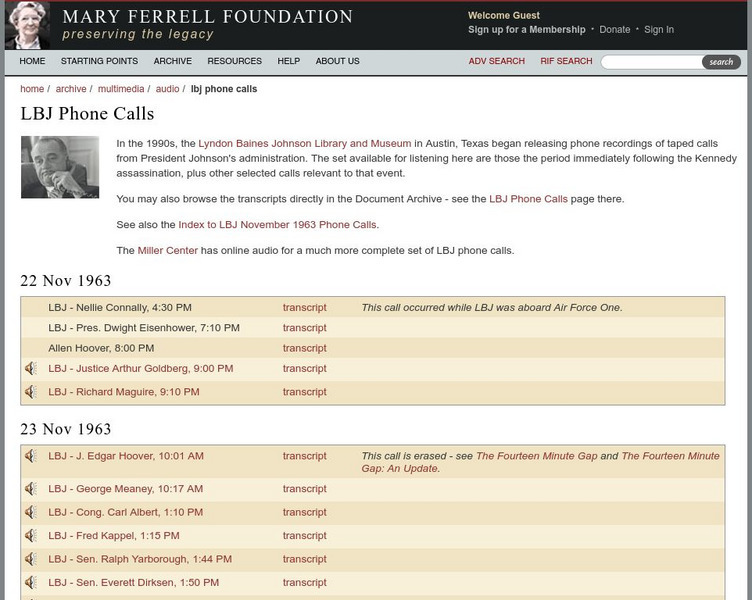 MARY FERRELL FOUNDATION
preserving the legacy

Welcome Guest
Sign up for a Membership · Donate · Sign In

HOME STARTING POINTS ARCHIVE RESOURCES HELP ABOUT US ADV SEARCH RIF SEARCH search

home / archive / multimedia / audio / lbj phone calls

LBJ Phone Calls

In the 1990s, the Lyndon Baines Johnson Library and Museum in Austin, Texas began releasing phone recordings of taped calls from President Johnson's administration. The set available for listening here are those the period immediately following the Kennedy assassination, plus other selected calls relevant to that event.

You may also browse the transcripts directly in the Document Archive - see the LBJ Phone Calls page there.

See also the Index to LBJ November 1963 Phone Calls.

The Miller Center has online audio for a much more complete set of LBJ phone calls.

22 Nov 1963

| | | |
|---|---|---|
| LBJ - Nellie Connally, 4:30 PM | transcript | This call occurred while LBJ was aboard Air Force One. |
| LBJ - Pres. Dwight Eisenhower, 7:10 PM | transcript | |
| Allen Hoover, 8:00 PM | transcript | |
| LBJ - Justice Arthur Goldberg, 9:00 PM | transcript | |
| LBJ - Richard Maguire, 9:10 PM | transcript | |

23 Nov 1963

| | | |
|---|---|---|
| LBJ - J. Edgar Hoover, 10:01 AM | transcript | This call is erased - see The Fourteen Minute Gap and The Fourteen Minute Gap: An Update. |
| LBJ - George Meaney, 10:17 AM | transcript | |
| LBJ - Cong. Carl Albert, 1:10 PM | transcript | |
| LBJ - Fred Kappel, 1:15 PM | transcript | |
| LBJ - Sen. Ralph Yarborough, 1:44 PM | transcript | |
| LBJ - Sen. Everett Dirksen, 1:50 PM | transcript | |